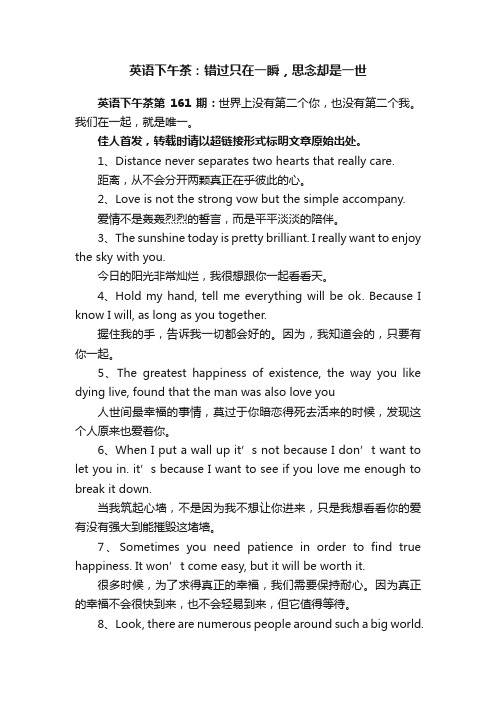 英语下午茶：错过只在一瞬，思念却是一世

英语下午茶第 161 期：世界上没有第二个你，也没有第二个我。我们在一起，就是唯一。

佳人首发，转载时请以超链接形式标明文章原始出处。

1、Distance never separates two hearts that really care.

距离，从不会分开两颗真正在乎彼此的心。

2、Love is not the strong vow but the simple accompany.

爱情不是轰轰烈烈的誓言，而是平平淡淡的陪伴。

3、The sunshine today is pretty brilliant. I really want to enjoy the sky with you.

今日的阳光非常灿烂，我很想跟你一起看看天。

4、Hold my hand, tell me everything will be ok. Because I know I will, as long as you together.

握住我的手，告诉我一切都会好的。因为，我知道会的，只要有你一起。

5、The greatest happiness of existence, the way you like dying live, found that the man was also love you

人世间最幸福的事情，莫过于你暗恋得死去活来的时候，发现这个人原来也爱着你。

6、When I put a wall up it’s not because I don’t want to let you in. it’s because I want to see if you love me enough to break it down.

当我筑起心墙，不是因为我不想让你进来，只是我想看看你的爱有没有强大到能摧毁这堵墙。

7、Sometimes you need patience in order to find true happiness. It won’t come easy, but it will be worth it.

很多时候，为了求得真正的幸福，我们需要保持耐心。因为真正的幸福不会很快到来，也不会轻易到来，但它值得等待。

8、Look, there are numerous people around such a big world.